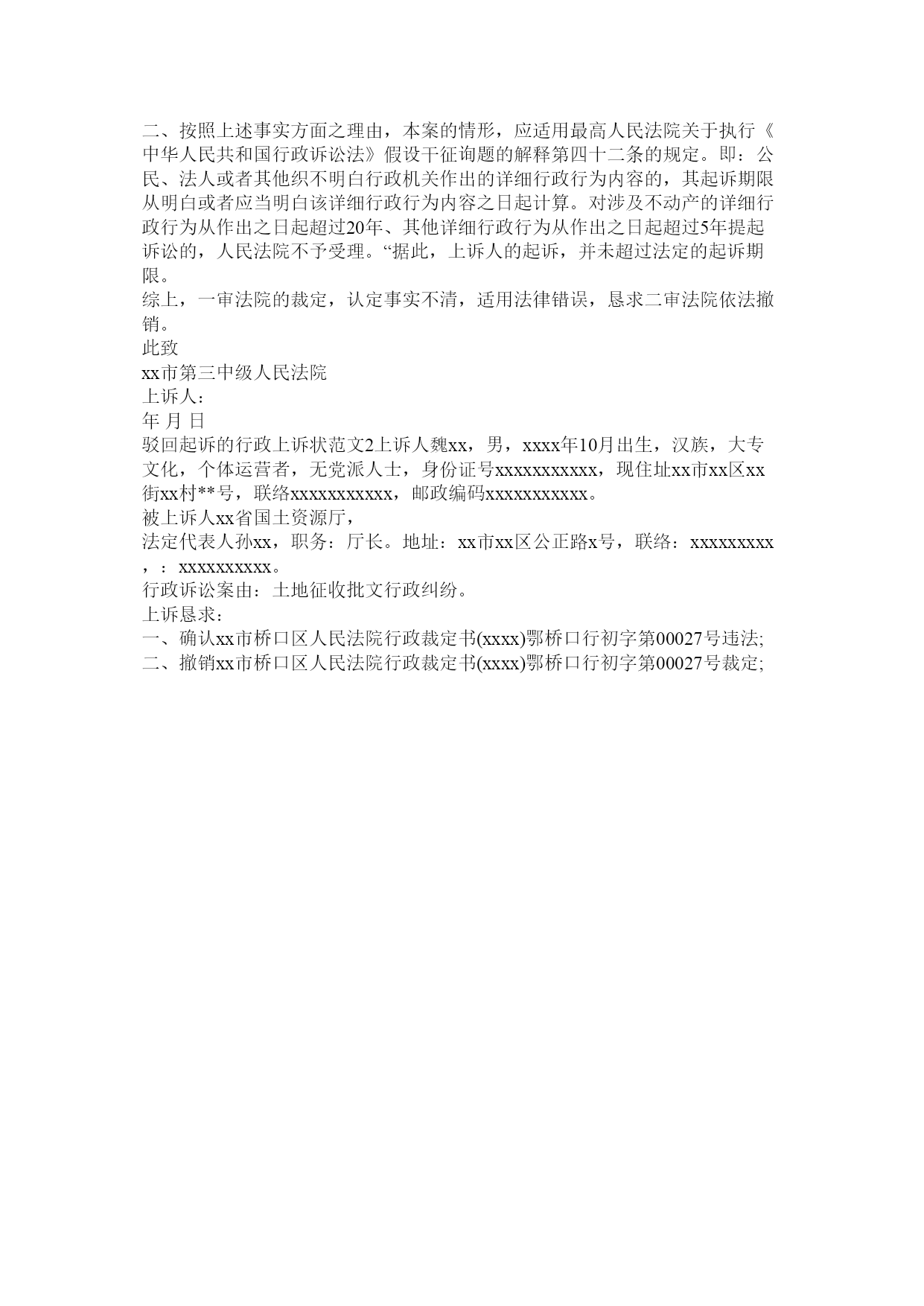 二、按照上述事实方面之理由，本案的情形，应适用最高人民法院关于执行《中华人民共和国行政诉讼法》假设干征询题的解释第四十二条的规定。即：公民、法人或者其他织不明白行政机关作出的详细行政行为内容的，其起诉期限从明白或者应当明白该详细行政行为内容之日起计算。对涉及不动产的详细行政行为从作出之日起超过20年、其他详细行政行为从作出之日起超过5年提起诉讼的，人民法院不予受理。“据此，上诉人的起诉，并未超过法定的起诉期限。
综上，一审法院的裁定，认定事实不清，适用法律错误，恳求二审法院依法撤销。
此致
xx市第三中级人民法院
上诉人：
年 月 日
驳回起诉的行政上诉状范文2上诉人魏xx，男，xxxx年10月出生，汉族，大专文化，个体运营者，无党派人士，身份证号xxxxxxxxxxx，现住址xx市xx区xx街xx村**号，联络xxxxxxxxxxx，邮政编码xxxxxxxxxxx。
被上诉人xx省国土资源厅，
法定代表人孙xx，职务：厅长。地址：xx市xx区公正路x号，联络：xxxxxxxxx，：xxxxxxxxxx。
行政诉讼案由：土地征收批文行政纠纷。
上诉恳求：
一、确认xx市桥口区人民法院行政裁定书(xxxx)鄂桥口行初字第00027号违法;
二、撤销xx市桥口区人民法院行政裁定书(xxxx)鄂桥口行初字第00027号裁定;